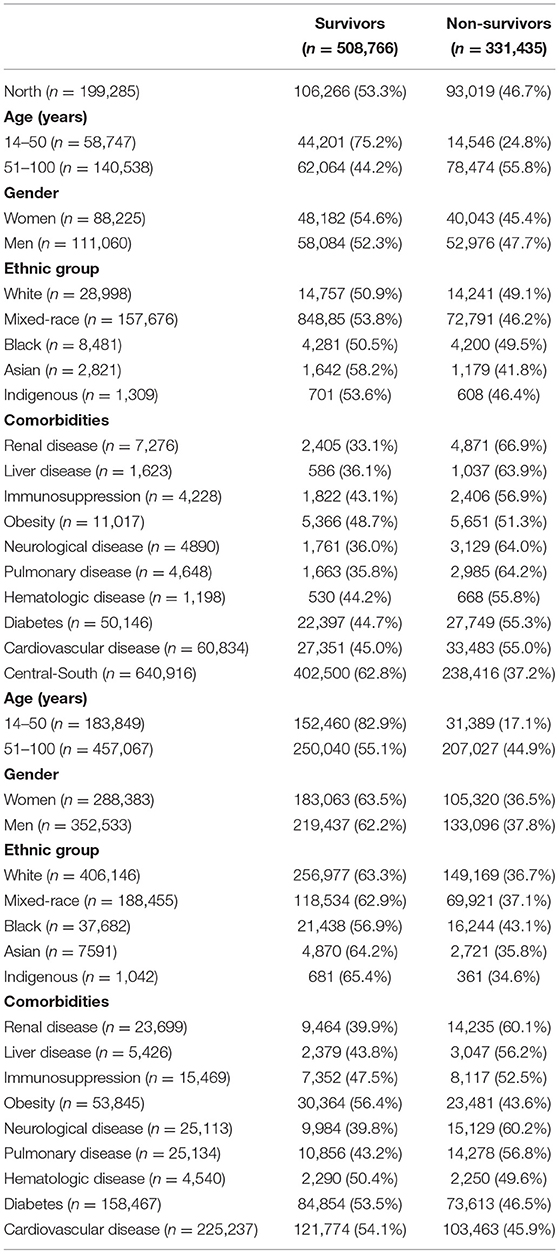 |  | Survivors ($n$ = 508,766) | Non-survivors ($n$ = 331,435) |
|---|---|---|
| North ($n$ = 199,285) | 106,266 (53.3%) | 93,019 (46.7%) |
| **Age (years)** |  |  |
| 14–50 ($n$ = 58,747) | 44,201 (75.2%) | 14,546 (24.8%) |
| 51–100 ($n$ = 140,538) | 62,064 (44.2%) | 78,474 (55.8%) |
| **Gender** |  |  |
| Women ($n$ = 88,225) | 48,182 (54.6%) | 40,043 (45.4%) |
| Men ($n$ = 111,060) | 58,084 (52.3%) | 52,976 (47.7%) |
| **Ethnic group** |  |  |
| White ($n$ = 28,998) | 14,757 (50.9%) | 14,241 (49.1%) |
| Mixed-race ($n$ = 157,676) | 848,85 (53.8%) | 72,791 (46.2%) |
| Black ($n$ = 8,481) | 4,281 (50.5%) | 4,200 (49.5%) |
| Asian ($n$ = 2,821) | 1,642 (58.2%) | 1,179 (41.8%) |
| Indigenous ($n$ = 1,309) | 701 (53.6%) | 608 (46.4%) |
| **Comorbidities** |  |  |
| Renal disease ($n$ = 7,276) | 2,405 (33.1%) | 4,871 (66.9%) |
| Liver disease ($n$ = 1,623) | 586 (36.1%) | 1,037 (63.9%) |
| Immunosuppression ($n$ = 4,228) | 1,822 (43.1%) | 2,406 (56.9%) |
| Obesity ($n$ = 11,017) | 5,366 (48.7%) | 5,651 (51.3%) |
| Neurological disease ($n$ = 4890) | 1,761 (36.0%) | 3,129 (64.0%) |
| Pulmonary disease ($n$ = 4,648) | 1,663 (35.8%) | 2,985 (64.2%) |
| Hematologic disease ($n$ = 1,198) | 530 (44.2%) | 668 (55.8%) |
| Diabetes ($n$ = 50,146) | 22,397 (44.7%) | 27,749 (55.3%) |
| Cardiovascular disease ($n$ = 60,834) | 27,351 (45.0%) | 33,483 (55.0%) |
| Central-South ($n$ = 640,916) | 402,500 (62.8%) | 238,416 (37.2%) |
| **Age (years)** |  |  |
| 14–50 ($n$ = 183,849) | 152,460 (82.9%) | 31,389 (17.1%) |
| 51–100 ($n$ = 457,067) | 250,040 (55.1%) | 207,027 (44.9%) |
| **Gender** |  |  |
| Women ($n$ = 288,383) | 183,063 (63.5%) | 105,320 (36.5%) |
| Men ($n$ = 352,533) | 219,437 (62.2%) | 133,096 (37.8%) |
| **Ethnic group** |  |  |
| White ($n$ = 406,146) | 256,977 (63.3%) | 149,169 (36.7%) |
| Mixed-race ($n$ = 188,455) | 118,534 (62.9%) | 69,921 (37.1%) |
| Black ($n$ = 37,682) | 21,438 (56.9%) | 16,244 (43.1%) |
| Asian ($n$ = 7591) | 4,870 (64.2%) | 2,721 (35.8%) |
| Indigenous ($n$ = 1,042) | 681 (65.4%) | 361 (34.6%) |
| **Comorbidities** |  |  |
| Renal disease ($n$ = 23,699) | 9,464 (39.9%) | 14,235 (60.1%) |
| Liver disease ($n$ = 5,426) | 2,379 (43.8%) | 3,047 (56.2%) |
| Immunosuppression ($n$ = 15,469) | 7,352 (47.5%) | 8,117 (52.5%) |
| Obesity ($n$ = 53,845) | 30,364 (56.4%) | 23,481 (43.6%) |
| Neurological disease ($n$ = 25,113) | 9,984 (39.8%) | 15,129 (60.2%) |
| Pulmonary disease ($n$ = 25,134) | 10,856 (43.2%) | 14,278 (56.8%) |
| Hematologic disease ($n$ = 4,540) | 2,290 (50.4%) | 2,250 (49.6%) |
| Diabetes ($n$ = 158,467) | 84,854 (53.5%) | 73,613 (46.5%) |
| Cardiovascular disease ($n$ = 225,237) | 121,774 (54.1%) | 103,463 (45.9%) |